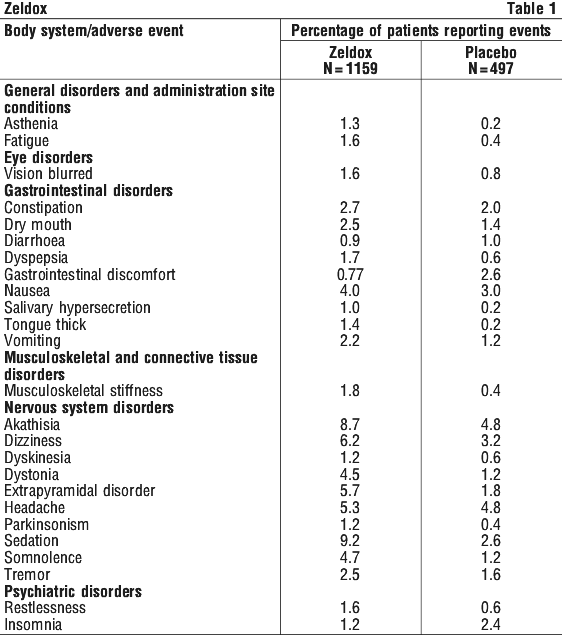 Zeldox

Table 1

| Body system/adverse event | Percentage of patients reporting events | |
|---|---|---|
| | Zeldox N = 1159 | Placebo N = 497 |
| **General disorders and administration site conditions** | | |
| Asthenia | 1.3 | 0.2 |
| Fatigue | 1.6 | 0.4 |
| **Eye disorders** | | |
| Vision blurred | 1.6 | 0.8 |
| **Gastrointestinal disorders** | | |
| Constipation | 2.7 | 2.0 |
| Dry mouth | 2.5 | 1.4 |
| Diarrhoea | 0.9 | 1.0 |
| Dyspepsia | 1.7 | 0.6 |
| Gastrointestinal discomfort | 0.77 | 2.6 |
| Nausea | 4.0 | 3.0 |
| Salivary hypersecretion | 1.0 | 0.2 |
| Tongue thick | 1.4 | 0.2 |
| Vomiting | 2.2 | 1.2 |
| **Musculoskeletal and connective tissue disorders** | | |
| Musculoskeletal stiffness | 1.8 | 0.4 |
| **Nervous system disorders** | | |
| Akathisia | 8.7 | 4.8 |
| Dizziness | 6.2 | 3.2 |
| Dyskinesia | 1.2 | 0.6 |
| Dystonia | 4.5 | 1.2 |
| Extrapyramidal disorder | 5.7 | 1.8 |
| Headache | 5.3 | 4.8 |
| Parkinsonism | 1.2 | 0.4 |
| Sedation | 9.2 | 2.6 |
| Somnolence | 4.7 | 1.2 |
| Tremor | 2.5 | 1.6 |
| **Psychiatric disorders** | | |
| Restlessness | 1.6 | 0.6 |
| Insomnia | 1.2 | 2.4 |